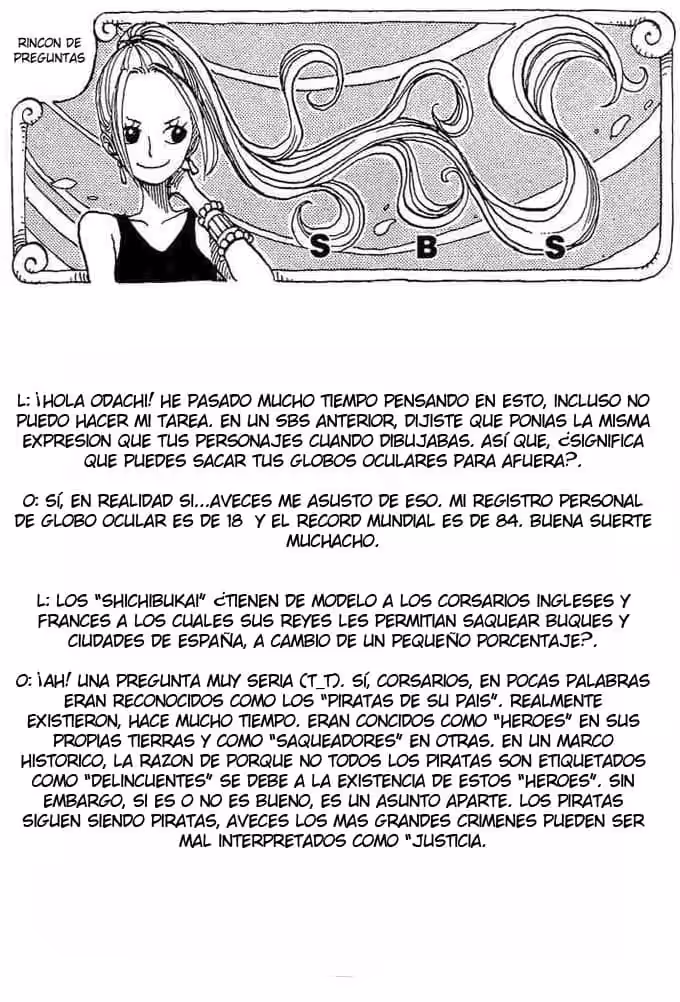 RINCON DE PREGUNTAS

S B S

L: ¡HOLA ODACHI! HE PASADO MUCHO TIEMPO PENSANDO EN ESTO, INCLUSO NO PUEDO HACER MI TAREA. EN UN SBS ANTERIOR, DIJISTE QUE PONIAS LA MISMA EXPRESION QUE TUS PERSONAJES CUANDO DIBUJABAS. ASÍ QUE, ¿SIGNIFICA QUE PUEDES SACAR TUS GLOBOS OCULARES PARA AFUERA?.

O: SÍ, EN REALIDAD SI...AVECES ME ASUSTO DE ESO. MI REGISTRO PERSONAL DE GLOBO OCULAR ES DE 18 Y EL RECORD MUNDIAL ES DE 84. BUENA SUERTE MUCHACHO.

L: LOS "SHICHIBUKAI" ¿TIENEN DE MODELO A LOS CORSARIOS INGLESES Y FRANCES A LOS CUALES SUS REYES LES PERMITIAN SAQUEAR BUQUES Y CIUDADES DE ESPAÑA, A CAMBIO DE UN PEQUEÑO PORCENTAJE?.

O: ¡AH! UNA PREGUNTA MUY SERIA (T_T). SÍ, CORSARIOS, EN POCAS PALABRAS ERAN RECONOCIDOS COMO LOS "PIRATAS DE SU PAIS". REALMENTE EXISTIERON, HACE MUCHO TIEMPO. ERAN CONCIDOS COMO "HEROES" EN SUS PROPIAS TIERRAS Y COMO "SAQUEADORES" EN OTRAS. EN UN MARCO HISTORICO, LA RAZON DE PORQUE NO TODOS LOS PIRATAS SON ETIQUETADOS COMO "DELINCUENTES" SE DEBE A LA EXISTENCIA DE ESTOS "HEROES". SIN EMBARGO, SI ES O NO ES BUENO, ES UN ASUNTO APARTE. LOS PIRATAS SIGUEN SIENDO PIRATAS, AVECES LOS MAS GRANDES CRIMENES PUEDEN SER MAL INTERPRETADOS COMO "JUSTICIA.